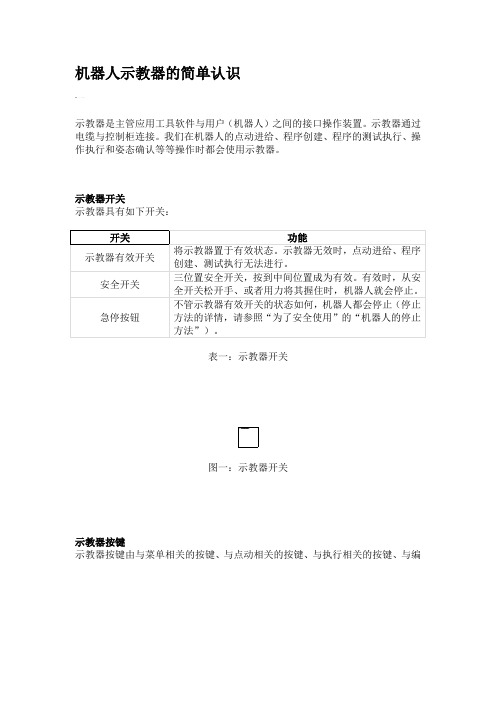 机器人示教器的简单认识

示教器是主管应用工具软件与用户（机器人）之间的接口操作装置。示教器通过电缆与控制柜连接。我们在机器人的点动进给、程序创建、程序的测试执行、操作执行和姿态确认等等操作时都会使用示教器。

示教器开关
示教器具有如下开关：

| 开关 | 功能 |
|---|---|
| 示教器有效开关 | 将示教器置于有效状态。示教器无效时，点动进给、程序创建、测试执行无法进行。 |
| 安全开关 | 三位置安全开关，按到中间位置成为有效。有效时，从安全开关松开手、或者用力将其握住时，机器人就会停止。 |
| 急停按钮 | 不管示教器有效开关的状态如何，机器人都会停止（停止方法的详情，请参照“为了安全使用”的“机器人的停止方法”）。 |

表一：示教器开关

图一：示教器开关

示教器按键
示教器按键由与菜单相关的按键、与点动相关的按键、与执行相关的按键、与编